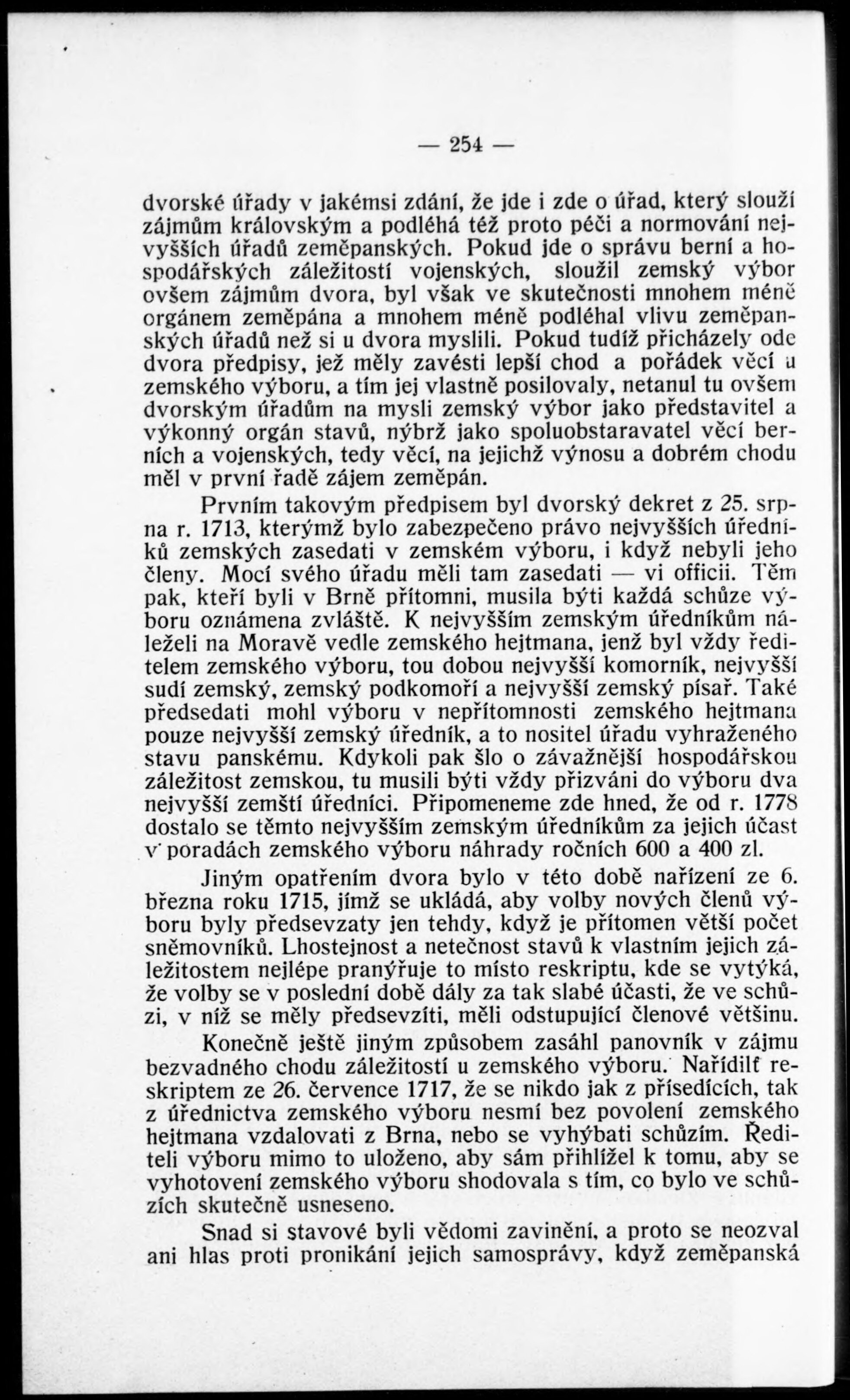 — 254 —

dvorské úřady v jakémsi zdání, že jde i zde o úřad, který slouží zájmům královským a podléhá též proto péči a normování nejvyšších úřadů zeměpanských. Pokud jde o správu berní a hospodářských záležitostí vojenských, sloužil zemský výbor ovšem zájmům dvora, byl však ve skutečnosti mnohem méně orgánem zeměpána a mnohem méně podléhal vlivu zeměpanských úřadů než si u dvora myslili. Pokud tudíž přicházely ode dvora předpisy, jež měly zavésti lepší chod a pořádek věcí u zemského výboru, a tím jej vlastně posilovaly, netanul tu ovšem dvorským úřadům na mysli zemský výbor jako představitel a výkonný orgán stavů, nýbrž jako spoluobstaravatel věcí berních a vojenských, tedy věcí, na jejichž výnosu a dobrém chodu měl v první řadě zájem zeměpán.

Prvním takovým předpisem byl dvorský dekret z 25. srpna r. 1713, kterýmž bylo zabezpečeno právo nejvyšších úředníků zemských zasedati v zemském výboru, i když nebyli jeho členy. Mocí svého úřadu měli tam zasedati — vi officii. Těm pak, kteří byli v Brně přítomni, musila býti každá schůze výboru oznámena zvláště. K nejvyšším zemským úředníkům náleželi na Moravě vedle zemského hejtmana, jenž byl vždy ředitelem zemského výboru, tou dobou nejvyšší komorník, nejvyšší sudí zemský, zemský podkomoří a nejvyšší zemský písař. Také předsedati mohl výboru v nepřítomnosti zemského hejtmana pouze nejvyšší zemský úředník, a to nositel úřadu vyhraženého stavu panskému. Kdykoli pak šlo o závažnější hospodářskou záležitost zemskou, tu musili býti vždy přizváni do výboru dva nejvyšší zemští úředníci. Připomeneme zde hned, že od r. 1778 dostalo se těmto nejvyšším zemským úředníkům za jejich účast v poradách zemského výboru náhrady ročních 600 a 400 zl.

Jiným opatřením dvora bylo v této době nařízení ze 6. března roku 1715, jímž se ukládá, aby volby nových členů výboru byly předsevzaty jen tehdy, když je přítomen větší počet sněmovníků. Lhostejnost a netečnost stavů k vlastním jejich záležitostem nejlépe pranýřuje to místo reskriptu, kde se vytýká, že volby se v poslední době dály za tak slabé účasti, že ve schůzi, v níž se měly předsevzíti, měli odstupující členové většinu.

Konečně ještě jiným způsobem zasáhl panovník v zájmu bezvadného chodu záležitostí u zemského výboru. Nařídilť reskriptem ze 26. července 1717, že se nikdo jak z přísedících, tak z úřednictva zemského výboru nesmí bez povolení zemského hejtmana vzdalovati z Brna, nebo se vyhýbati schůzím. Řediteli výboru mimo to uloženo, aby sám přihlížel k tomu, aby se vyhotovení zemského výboru shodovala s tím, co bylo ve schůzích skutečně usneseno.

Snad si stavové byli vědomi zavinění, a proto se neozval ani hlas proti pronikání jejich samosprávy, když zeměpanská